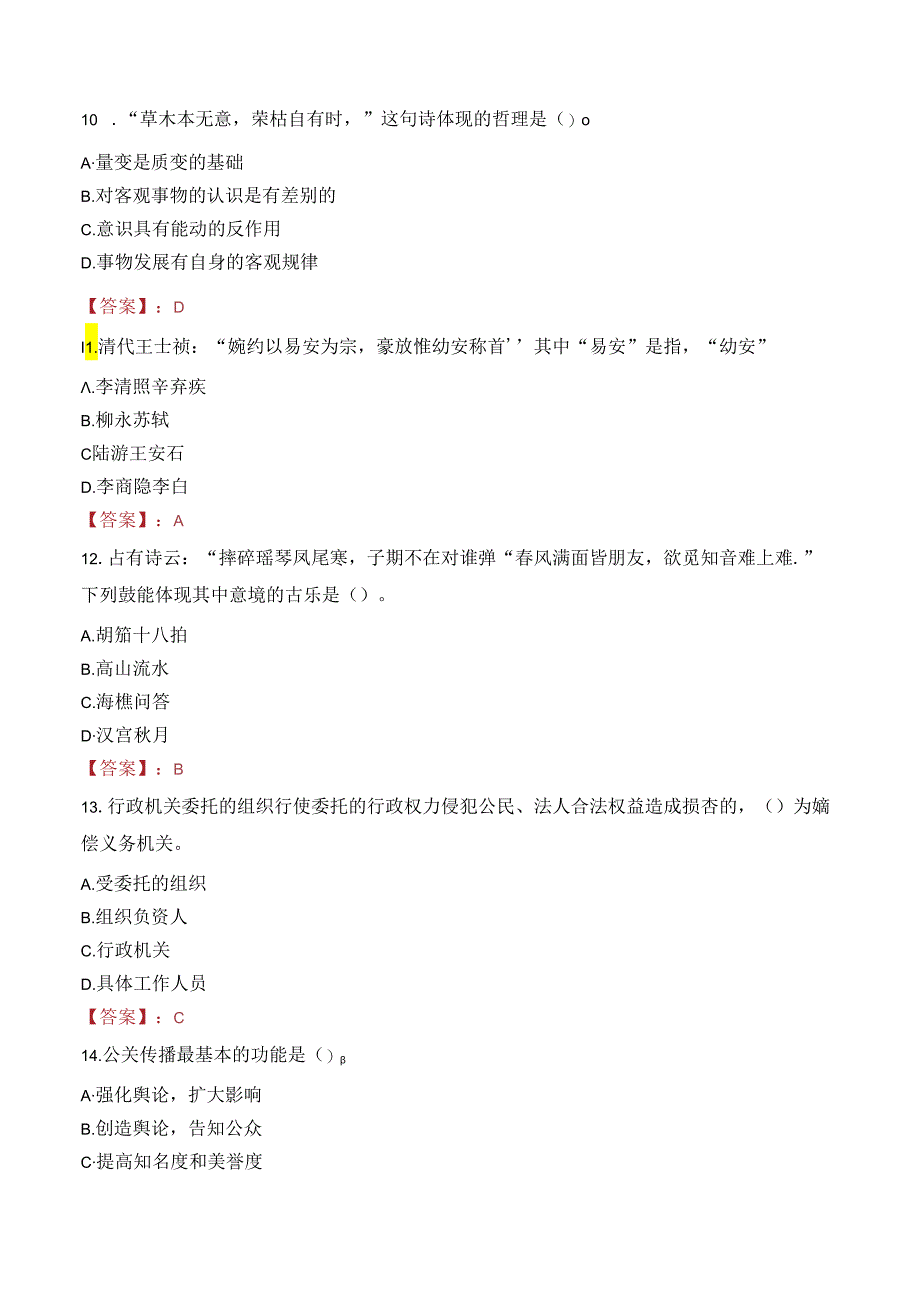 10 ．“草木本无意，荣枯自有时，”这句诗体现的哲理是（）o

A·量变是质变的基础

B.对客观事物的认识是有差别的

C.意识具有能动的反作用

D.事物发展有自身的客观规律

【答案】：D

I1.清代王士祯：“婉约以易安为宗，豪放惟幼安称首’’其中“易安”是指，“幼安”

Λ.李清照辛弃疾

B.柳永苏轼

C陆游王安石

D.李商隐李白

【答案】：A

12. 占有诗云：“摔碎瑶琴凤尾寒，子期不在对谁弹“春风满面皆朋友，欲觅知音难上难.”下列鼓能体现其中意境的古乐是（）。

A.胡笳十八拍

B.高山流水

C.海樵问答

D·汉宫秋月

【答案】：B

13. 行政机关委托的组织行使委托的行政权力侵犯公民、法人合法权益造成损杏的，（）为嫡偿义务机关。

A.受委托的组织

B.组织负资人

C.行政机关

D.具体工作人员

【答案】：C

14.公关传播最基本的功能是（）β

A·强化舆论，扩大影响

B.创造舆论，告知公众

C·提高知名度和美誉度